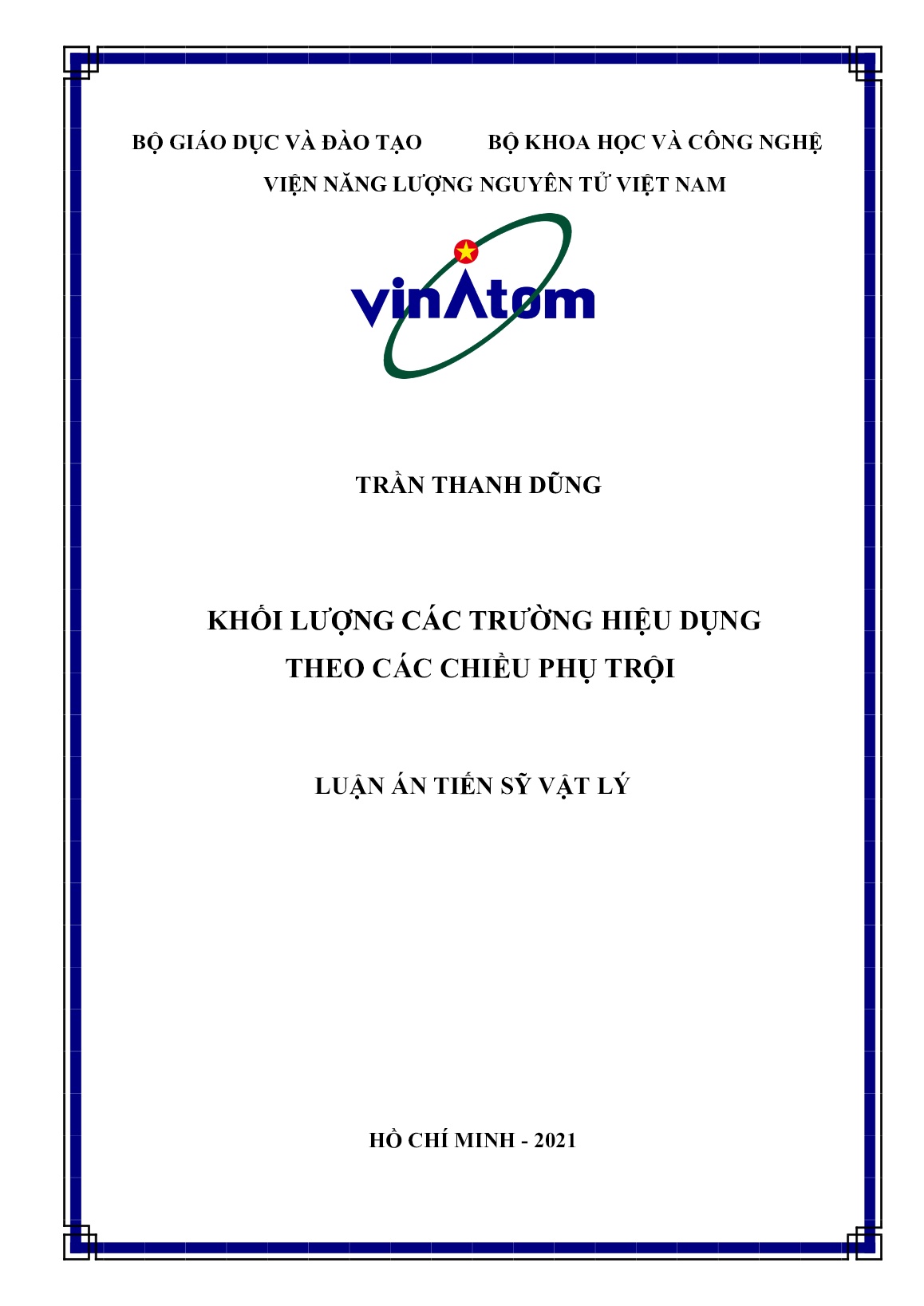 BỘ GIÁO DỤC VÀ ĐÀO TẠO BỘ KHOA HỌC VÀ CÔNG NGHỆ
VIỆN NĂNG LƯỢNG NGUYÊN TỬ VIỆT NAM

vinAtom

TRẦN THANH DŨNG

KHỐI LƯỢNG CÁC TRƯỜNG HIỆU DỤNG
THEO CÁC CHIỀU PHỤ TRỘI

LUẬN ÁN TIẾN SỸ VẬT LÝ

HỒ CHÍ MINH - 2021